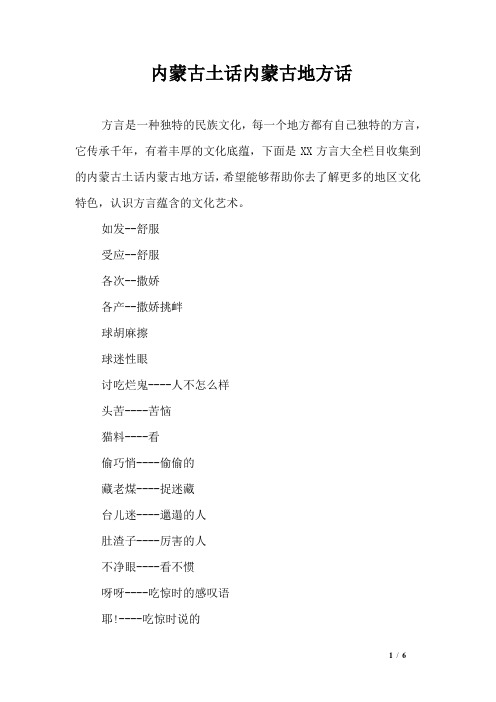 内蒙古土话内蒙古地方话

方言是一种独特的民族文化，每一个地方都有自己独特的方言，它传承千年，有着丰厚的文化底蕴，下面是 XX 方言大全栏目收集到的内蒙古土话内蒙古地方话，希望能够帮助你去了解更多的地区文化特色，认识方言蕴含的文化艺术。

如发--舒服

受应--舒服

各次--撒娇

各产--撒娇挑衅

球胡麻擦

球迷性眼

讨吃烂鬼----人不怎么样

头苦----苦恼

猫料----看

偷巧悄----偷偷的

藏老煤----捉迷藏

台儿迷----邋遢的人

肚渣子----厉害的人

不净眼----看不惯

呀呀----吃惊时的感叹语

耶!----吃惊时说的

1 / 6